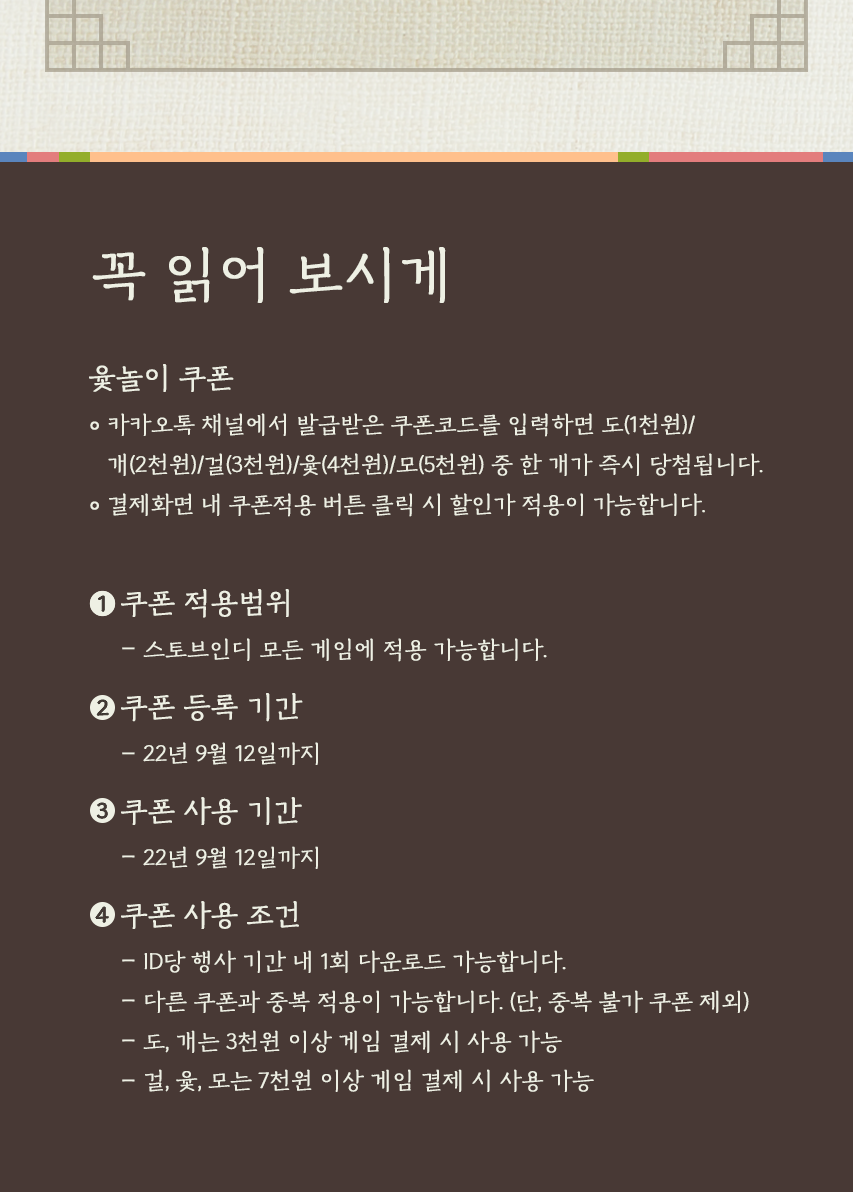 꼭 읽어 보시게

윷놀이 쿠폰

◦ 카카오톡 채널에서 발급받은 쿠폰코드를 입력하면 도(1천원)/개(2천원)/걸(3천원)/윷(4천원)/모(5천원) 중 한 개가 즉시 당첨됩니다.

◦ 결제화면 내 쿠폰적용 버튼 클릭 시 할인가 적용이 가능합니다.

❶ 쿠폰 적용범위

- 스토브인디 모든 게임에 적용 가능합니다.

❷ 쿠폰 등록 기간

- 22년 9월 12일까지

❸ 쿠폰 사용 기간

- 22년 9월 12일까지

❹ 쿠폰 사용 조건

- ID당 행사 기간 내 1회 다운로드 가능합니다.

- 다른 쿠폰과 중복 적용이 가능합니다. (단, 중복 불가 쿠폰 제외)

- 도, 개는 3천원 이상 게임 결제 시 사용 가능

- 걸, 윷, 모는 7천원 이상 게임 결제 시 사용 가능